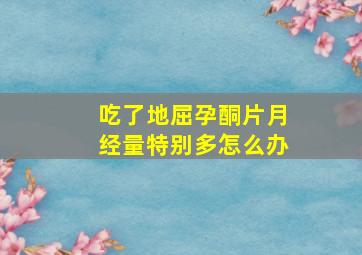 吃了地屈孕酮片月经量特别多怎么办